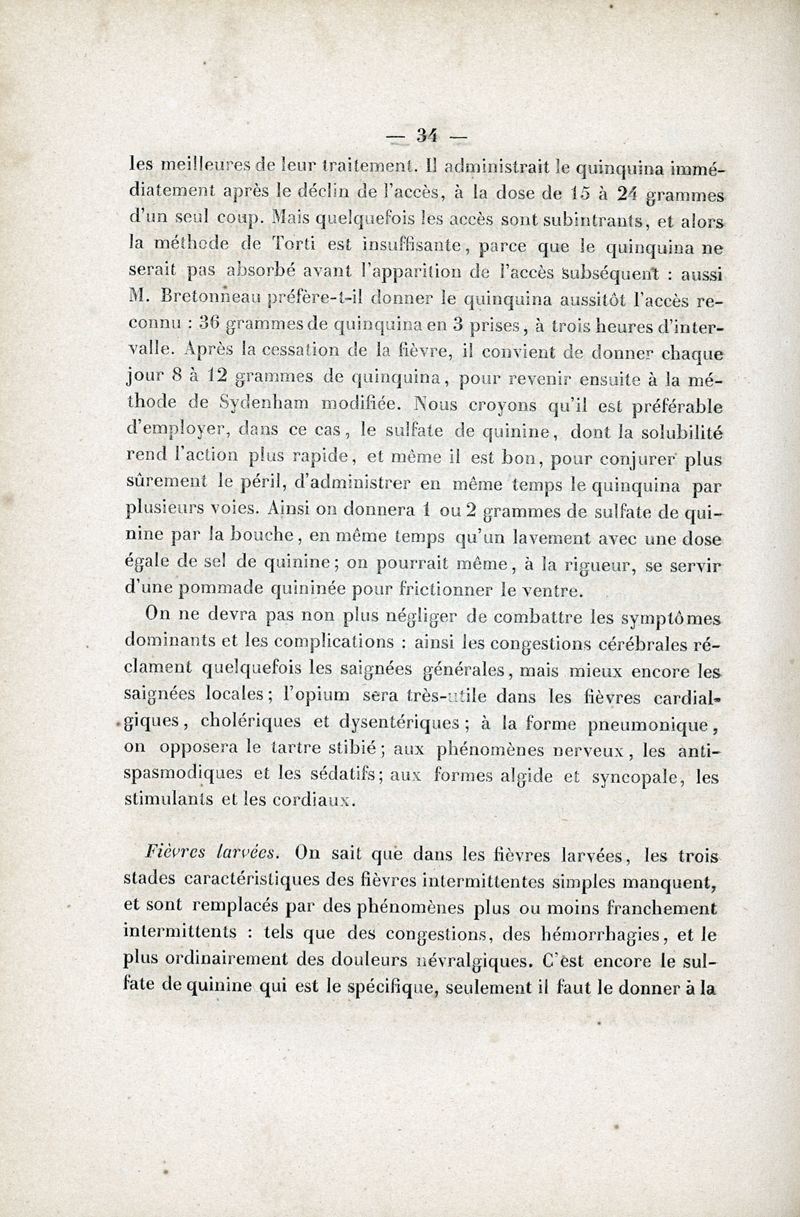 — 34 —

les meilleures de leur traitement. Il administrait le quinquina immédiatement après le déclin de l'accès, à la dose de 15 à 24 grammes d'un seul coup. Mais quelquefois les accès sont subintrants, et alors la méthode de Torti est insuffisante, parce que le quinquina ne serait pas absorbé avant l'apparition de l'accès subséquent : aussi M. Bretonneau préfère-t-il donner le quinquina aussitôt l'accès reconnu : 36 grammes de quinquina en 3 prises, à trois heures d'intervalle. Après la cessation de la fièvre, il convient de donner chaque jour 8 à 12 grammes de quinquina, pour revenir ensuite à la méthode de Sydenham modifiée. Nous croyons qu'il est préférable d'employer, dans ce cas, le sulfate de quinine, dont la solubilité rend l'action plus rapide, et même il est bon, pour conjurer plus sûrement le péril, d'administrer en même temps le quinquina par plusieurs voies. Ainsi on donnera 1 ou 2 grammes de sulfate de quinine par la bouche, en même temps qu'un lavement avec une dose égale de sel de quinine; on pourrait même, à la rigueur, se servir d'une pommade quininée pour frictionner le ventre.

On ne devra pas non plus négliger de combattre les symptômes dominants et les complications : ainsi les congestions cérébrales réclament quelquefois les saignées générales, mais mieux encore les saignées locales; l'opium sera très-utile dans les fièvres cardialgiques, cholériques et dysentériques; à la forme pneumonique, on opposera le tartre stibié; aux phénomènes nerveux, les antispasmodiques et les sédatifs; aux formes algide et syncopale, les stimulants et les cordiaux.

Fièvres larvées. On sait que dans les fièvres larvées, les trois stades caractéristiques des fièvres intermittentes simples manquent, et sont remplacés par des phénomènes plus ou moins franchement intermittents : tels que des congestions, des hémorrhagies, et le plus ordinairement des douleurs névralgiques. C'est encore le sulfate de quinine qui est le spécifique, seulement il faut le donner à la